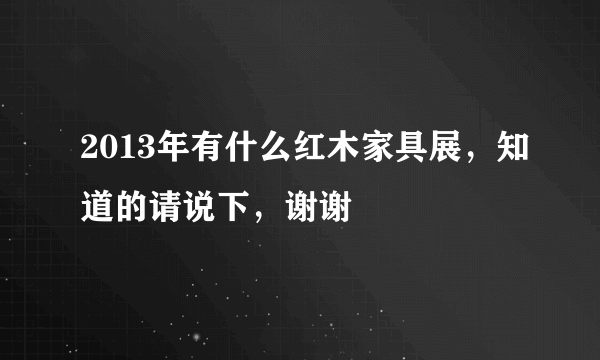 2013年有什么红木家具展，知道的请说下，谢谢